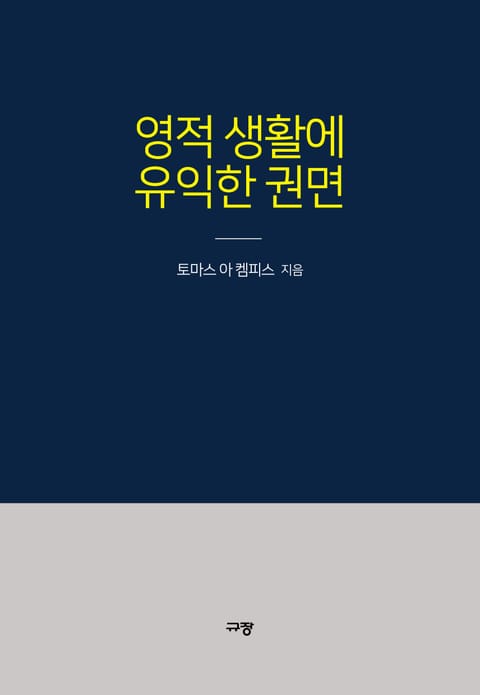 영적 생활에
유익한 권면

토마스 아 켐피스 지음

규장